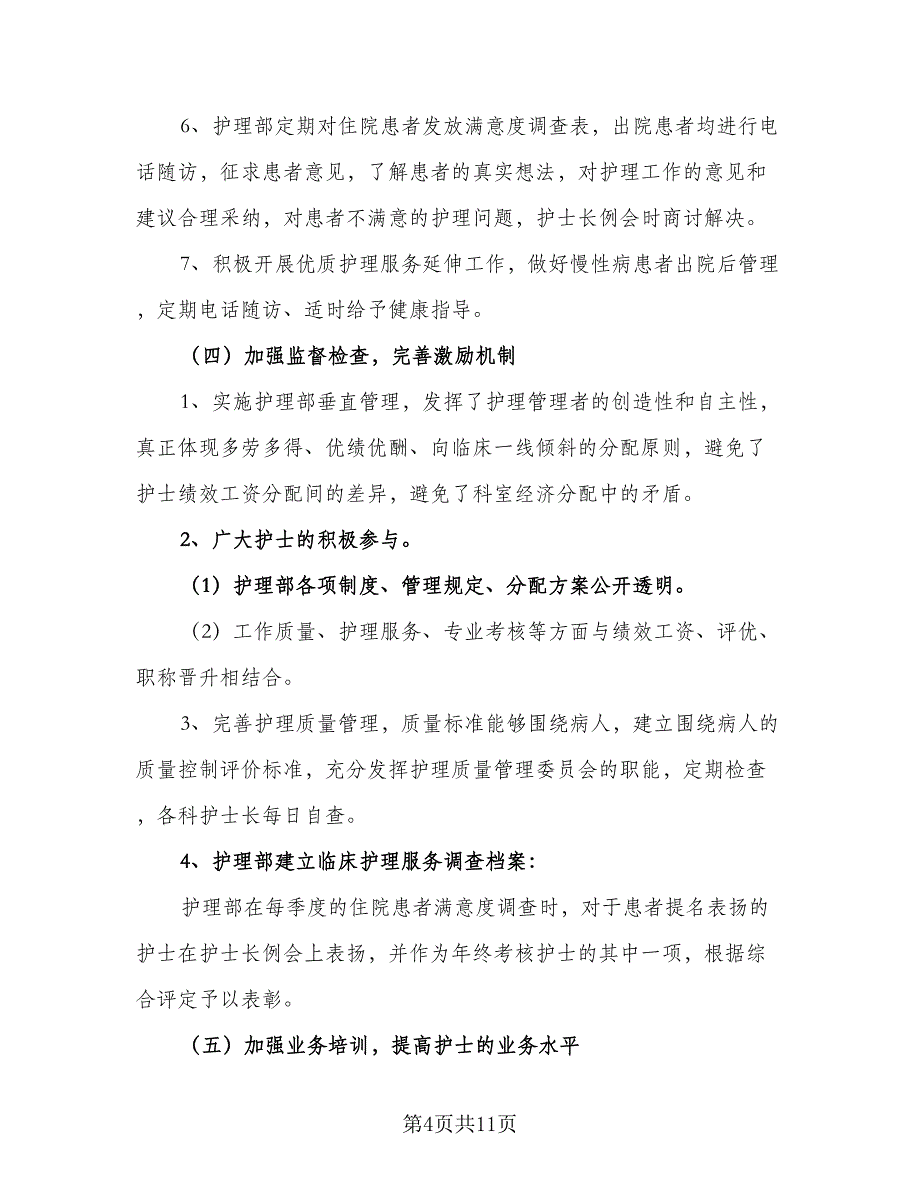 6、护理部定期对住院患者发放满意度调查表，出院患者均进行电话随访，征求患者意见，了解患者的真实想法，对护理工作的意见和建议合理采纳，对患者不满意的护理问题，护士长例会时商讨解决。

7、积极开展优质护理服务延伸工作，做好慢性病患者出院后管理，定期电话随访、适时给予健康指导。

（四）加强监督检查，完善激励机制

1、实施护理部垂直管理，发挥了护理管理者的创造性和自主性，真正体现多劳多得、优绩优酬、向临床一线倾斜的分配原则，避免了护士绩效工资分配间的差异，避免了科室经济分配中的矛盾。

2、广大护士的积极参与。

（1）护理部各项制度、管理规定、分配方案公开透明。

（2）工作质量、护理服务、专业考核等方面与绩效工资、评优、职称晋升相结合。

3、完善护理质量管理，质量标准能够围绕病人，建立围绕病人的质量控制评价标准，充分发挥护理质量管理委员会的职能，定期检查，各科护士长每日自查。

4、护理部建立临床护理服务调查档案：

护理部在每季度的住院患者满意度调查时，对于患者提名表扬的护士在护士长例会上表扬，并作为年终考核护士的其中一项，根据综合评定予以表彰。

（五）加强业务培训，提高护士的业务水平

第4页共11页